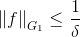 $\|f\|_{G_1} \leq \frac{1}{\delta}$